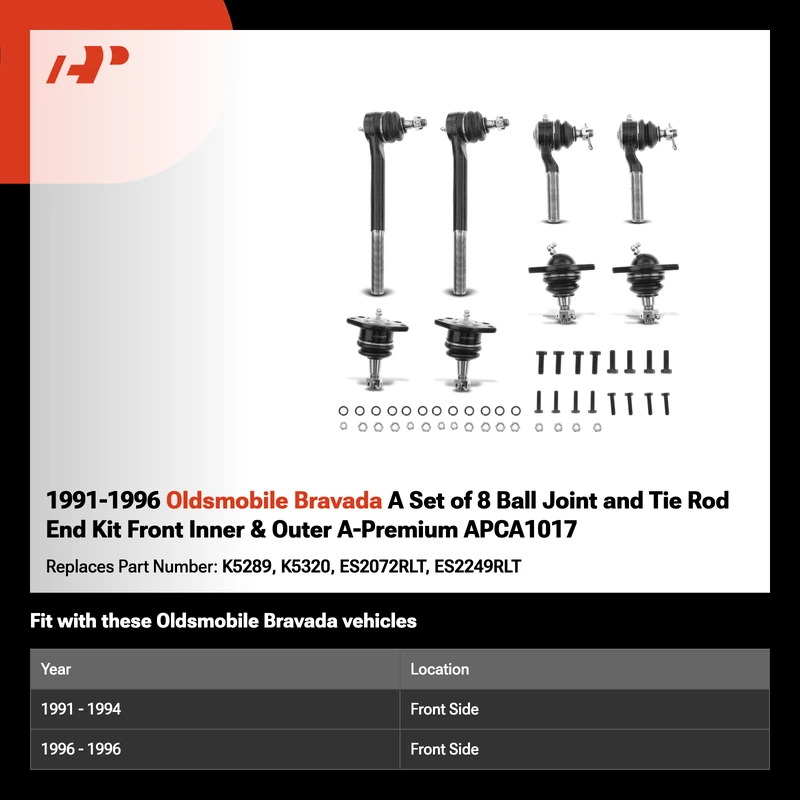 1991-1996 Oldsmobile Bravada A Set of 8 Ball Joint and Tie Rod End Kit Front Inner & Outer A-Premium APCA1017

Replaces Part Number: K5289, K5320, ES2072RLT, ES2249RLT

Fit with these Oldsmobile Bravada vehicles

| Year | Location |
|---|---|
| 1991 - 1994 | Front Side |
| 1996 - 1996 | Front Side |